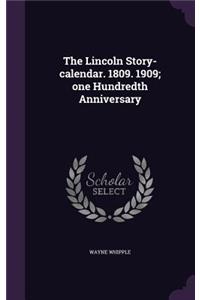 The Lincoln Story-calendar. 1809. 1909; one Hundredth Anniversary

Scholar SELECT

WAYNE WHIPPLE